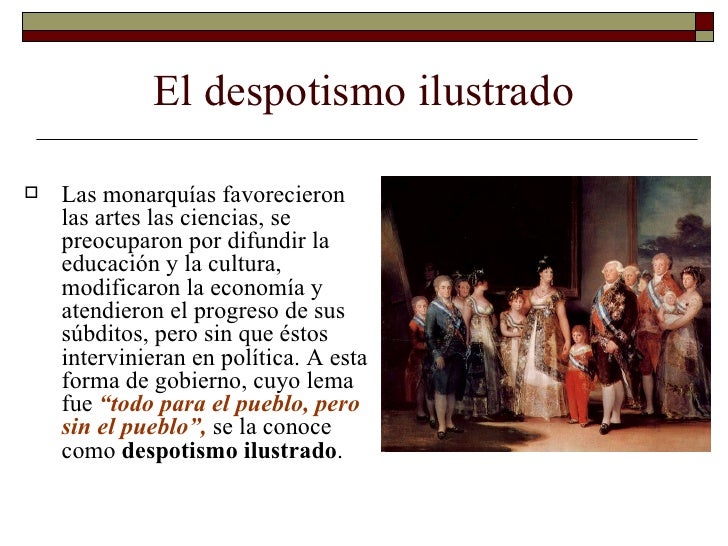 El despotismo ilustrado

☐ Las monarquías favorecieron las artes las ciencias, se preocuparon por difundir la educación y la cultura, modificaron la economía y atendieron el progreso de sus súbditos, pero sin que éstos intervinieran en política. A esta forma de gobierno, cuyo lema fue "todo para el pueblo, pero sin el pueblo", se la conoce como despotismo ilustrado.